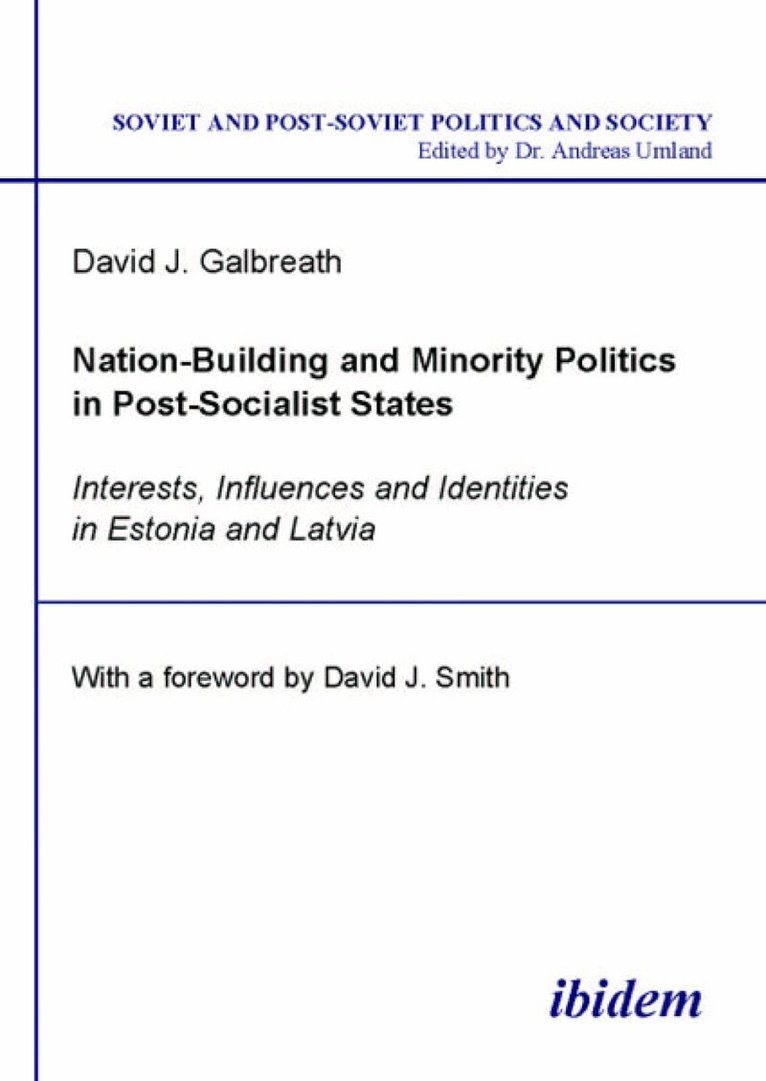 SOVIET AND POST-SOVIET POLITICS AND SOCIETY
Edited by Dr. Andreas Umland

David J. Galbreath

Nation-Building and Minority Politics in Post-Socialist States

Interests, Influences and Identities in Estonia and Latvia

With a foreword by David J. Smith

ibidem